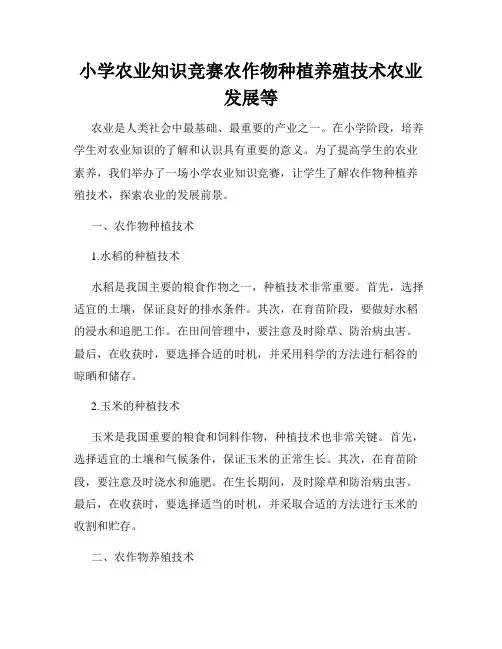 小学农业知识竞赛农作物种植养殖技术农业发展等

农业是人类社会中最基础、最重要的产业之一。在小学阶段，培养学生对农业知识的了解和认识具有重要的意义。为了提高学生的农业素养，我们举办了一场小学农业知识竞赛，让学生了解农作物种植养殖技术，探索农业的发展前景。

一、农作物种植技术

1.水稻的种植技术

水稻是我国主要的粮食作物之一，种植技术非常重要。首先，选择适宜的土壤，保证良好的排水条件。其次，在育苗阶段，要做好水稻的浸水和追肥工作。在田间管理中，要注意及时除草、防治病虫害。最后，在收获时，要选择合适的时机，并采用科学的方法进行稻谷的晾晒和储存。

2.玉米的种植技术

玉米是我国重要的粮食和饲料作物，种植技术也非常关键。首先，选择适宜的土壤和气候条件，保证玉米的正常生长。其次，在育苗阶段，要注意及时浇水和施肥。在生长期间，及时除草和防治病虫害。最后，在收获时，要选择适当的时机，并采取合适的方法进行玉米的收割和贮存。

二、农作物养殖技术